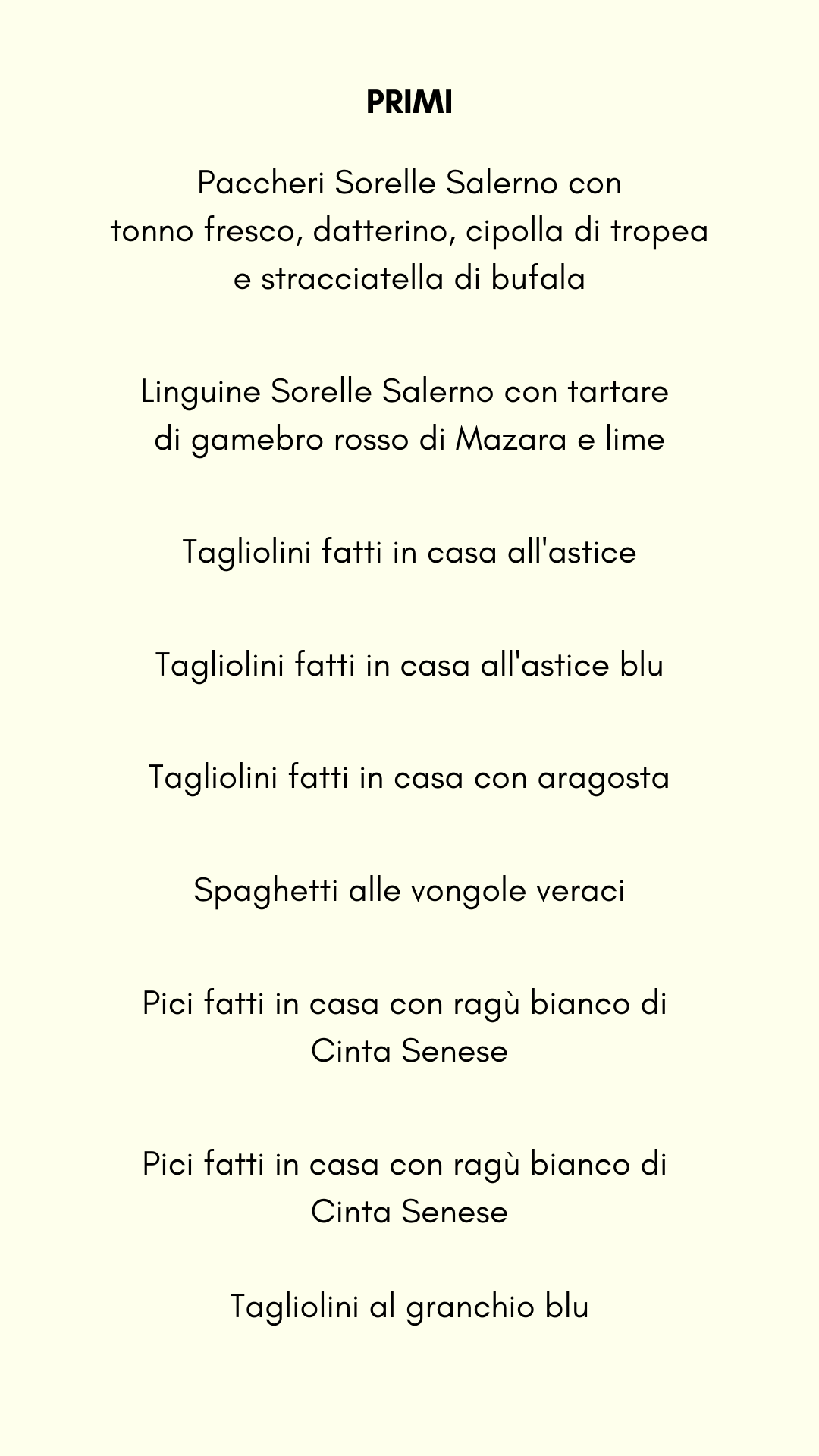 PRIMI

Paccheri Sorelle Salerno con tonno fresco, datterino, cipolla di tropea e stracciatella di bufala

Linguine Sorelle Salerno con tartare di gamebro rosso di Mazara e lime

Tagliolini fatti in casa all'astice

Tagliolini fatti in casa all'astice blu

Tagliolini fatti in casa con aragosta

Spaghetti alle vongole veraci

Pici fatti in casa con ragù bianco di Cinta Senese

Pici fatti in casa con ragù bianco di Cinta Senese

Tagliolini al granchio blu